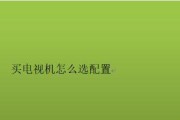 买电视机怎么选配置